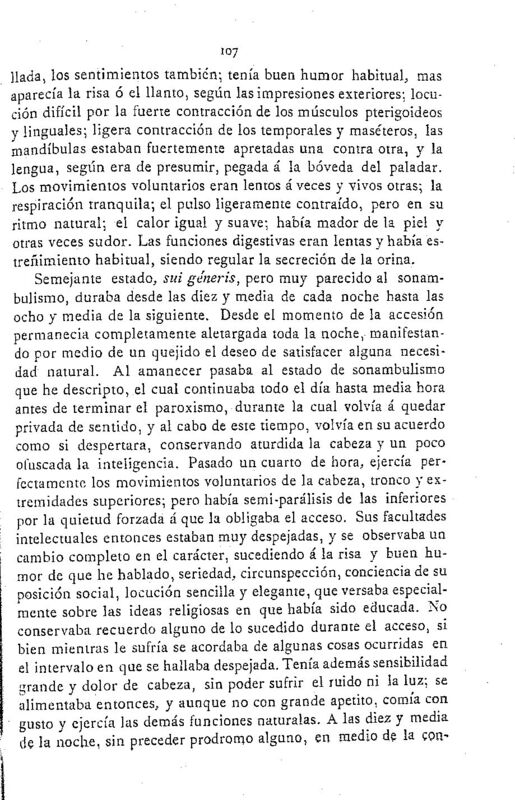 107

llada, los sentimientos también; tenía buen humor habitual, mas aparecía la risa ó el llanto, según las impresiones exteriores; locución difícil por la fuerte contracción de los músculos pterigoideos y linguales; ligera contracción de los temporales y maséteros, las mandíbulas estaban fuertemente apretadas una contra otra, y la lengua, según era de presumir, pegada á la bóveda del paladar. Los movimientos voluntarios eran lentos á veces y vivos otras; la respiración tranquila; el pulso ligeramente contraído, pero en su ritmo natural; el calor igual y suave; había mador de la piel y otras veces sudor. Las funciones digestivas eran lentas y había estreñimiento habitual, siendo regular la secreción de la orina.

Semejante estado, sui géneris, pero muy parecido al sonambulismo, duraba desde las diez y media de cada noche hasta las ocho y media de la siguiente. Desde el momento de la accesión permanecía completamente aletargada toda la noche, manifestando por medio de un quejido el deseo de satisfacer alguna necesidad natural. Al amanecer pasaba al estado de sonambulismo que he descripto, el cual continuaba todo el día hasta media hora antes de terminar el paroxismo, durante la cual volvía á quedar privada de sentido, y al cabo de este tiempo, volvía en su acuerdo como si despertara, conservando aturdida la cabeza y un poco ofuscada la inteligencia. Pasado un cuarto de hora, ejercía perfectamente los movimientos voluntarios de la cabeza, tronco y extremidades superiores; pero había semi-parálisis de las inferiores por la quietud forzada á que la obligaba el acceso. Sus facultades intelectuales entonces estaban muy despejadas, y se observaba un cambio completo en el carácter, sucediendo á la risa y buen humor de que he hablado, seriedad, circunspección, conciencia de su posición social, locución sencilla y elegante, que versaba especialmente sobre las ideas religiosas en que había sido educada. No conservaba recuerdo alguno de lo sucedido durante el acceso, si bien mientras le sufría se acordaba de algunas cosas ocurridas en el intervalo en que se hallaba despejada. Tenía además sensibilidad grande y dolor de cabeza, sin poder sufrir el ruido ni la luz; se alimentaba entonces, y aunque no con grande apetito, comía con gusto y ejercía las demás funciones naturalas. A las diez y media de la noche, sin preceder prodromo alguno, en medio de la con-